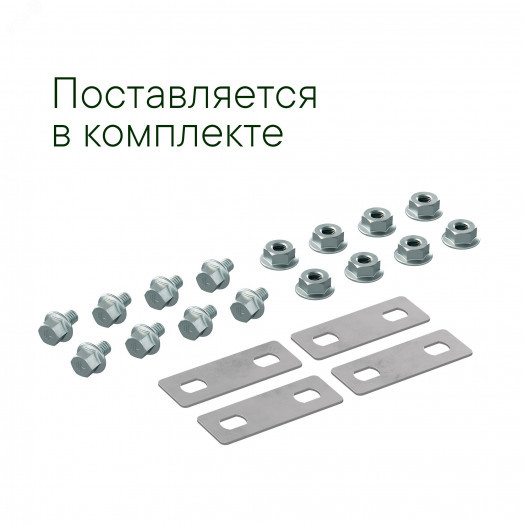 Поставляется
в комплекте